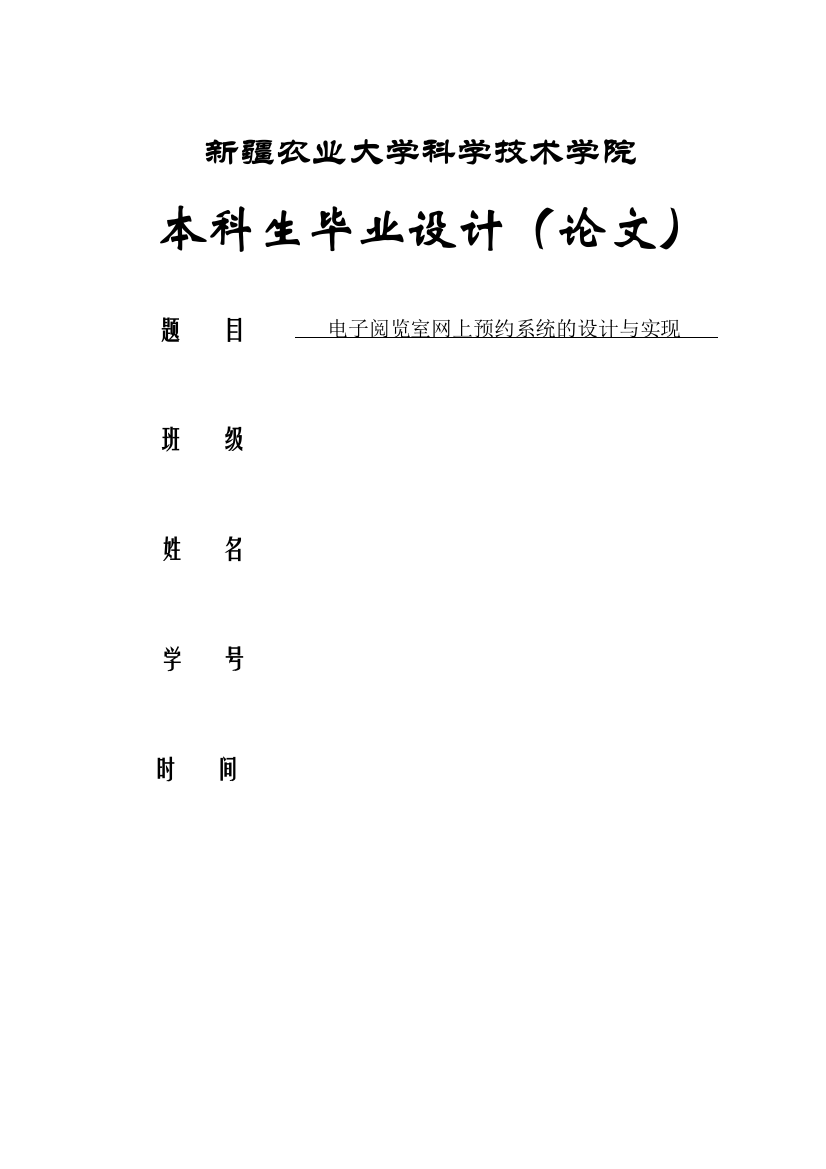 新疆农业大学科学技术学院

本科生毕业设计（论文）

题　　目　电子阅览室网上预约系统的设计与实现

班　　级

姓　　名

学　　号

时　　间